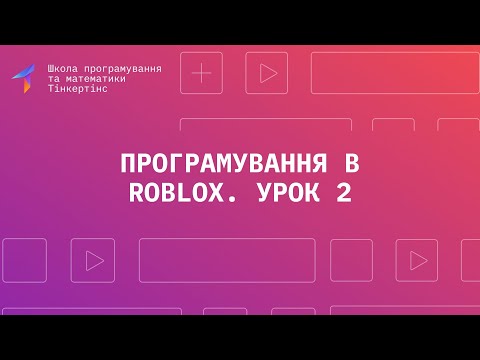 Школа програмування та математики Тінкертінс

ПРОГРАМУВАННЯ В ROBLOX. УРОК 2